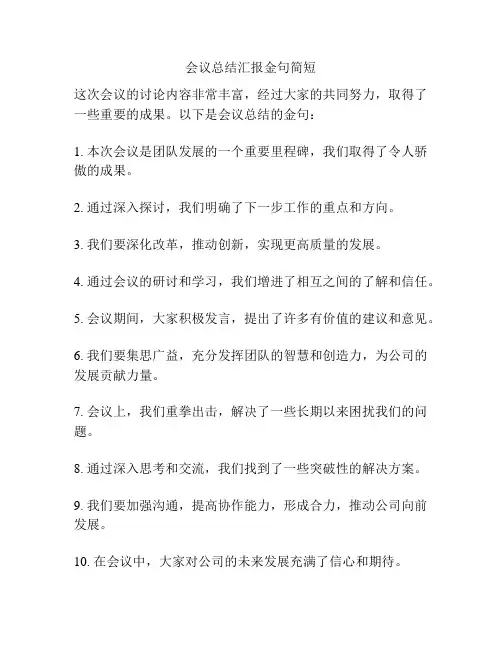 会议总结汇报金句简短

这次会议的讨论内容非常丰富，经过大家的共同努力，取得了一些重要的成果。以下是会议总结的金句：

1. 本次会议是团队发展的一个重要里程碑，我们取得了令人骄傲的成果。

2. 通过深入探讨，我们明确了下一步工作的重点和方向。

3. 我们要深化改革，推动创新，实现更高质量的发展。

4. 通过会议的研讨和学习，我们增进了相互之间的了解和信任。

5. 会议期间，大家积极发言，提出了许多有价值的建议和意见。

6. 我们要集思广益，充分发挥团队的智慧和创造力，为公司的发展贡献力量。

7. 会议上，我们重拳出击，解决了一些长期以来困扰我们的问题。

8. 通过深入思考和交流，我们找到了一些突破性的解决方案。

9. 我们要加强沟通，提高协作能力，形成合力，推动公司向前发展。

10. 在会议中，大家对公司的未来发展充满了信心和期待。